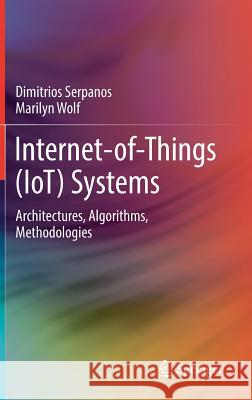 Dimitrios Serpanos
Marilyn Wolf

Internet-of-Things (IoT) Systems

Architectures, Algorithms, Methodologies

Kraina Książek